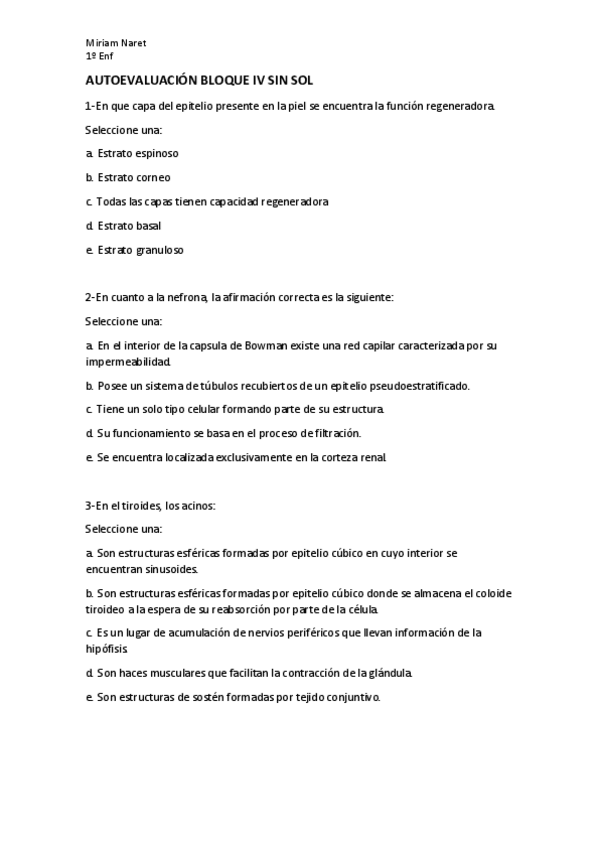 Miriam Naret
1º Enf

AUTOEVALUACIÓN BLOQUE IV SIN SOL

1-En que capa del epitelio presente en la piel se encuentra la función regeneradora.

Seleccione una:

a. Estrato espinoso

b. Estrato corneo

c. Todas las capas tienen capacidad regeneradora

d. Estrato basal

e. Estrato granuloso

2-En cuanto a la nefrona, la afirmación correcta es la siguiente:

Seleccione una:

a. En el interior de la capsula de Bowman existe una red capilar caracterizada por su impermeabilidad.

b. Posee un sistema de túbulos recubiertos de un epitelio pseudoestratificado.

c. Tiene un solo tipo celular formando parte de su estructura.

d. Su funcionamiento se basa en el proceso de filtración.

e. Se encuentra localizada exclusivamente en la corteza renal.

3-En el tiroides, los acinos:

Seleccione una:

a. Son estructuras esféricas formadas por epitelio cúbico en cuyo interior se encuentran sinusoides.

b. Son estructuras esféricas formadas por epitelio cúbico donde se almacena el coloide tiroideo a la espera de su reabsorción por parte de la célula.

c. Es un lugar de acumulación de nervios periféricos que llevan información de la hipófisis

d. Son haces musculares que facilitan la contracción de la glándula.

e. Son estructuras de sostén formadas por tejido conjuntivo.